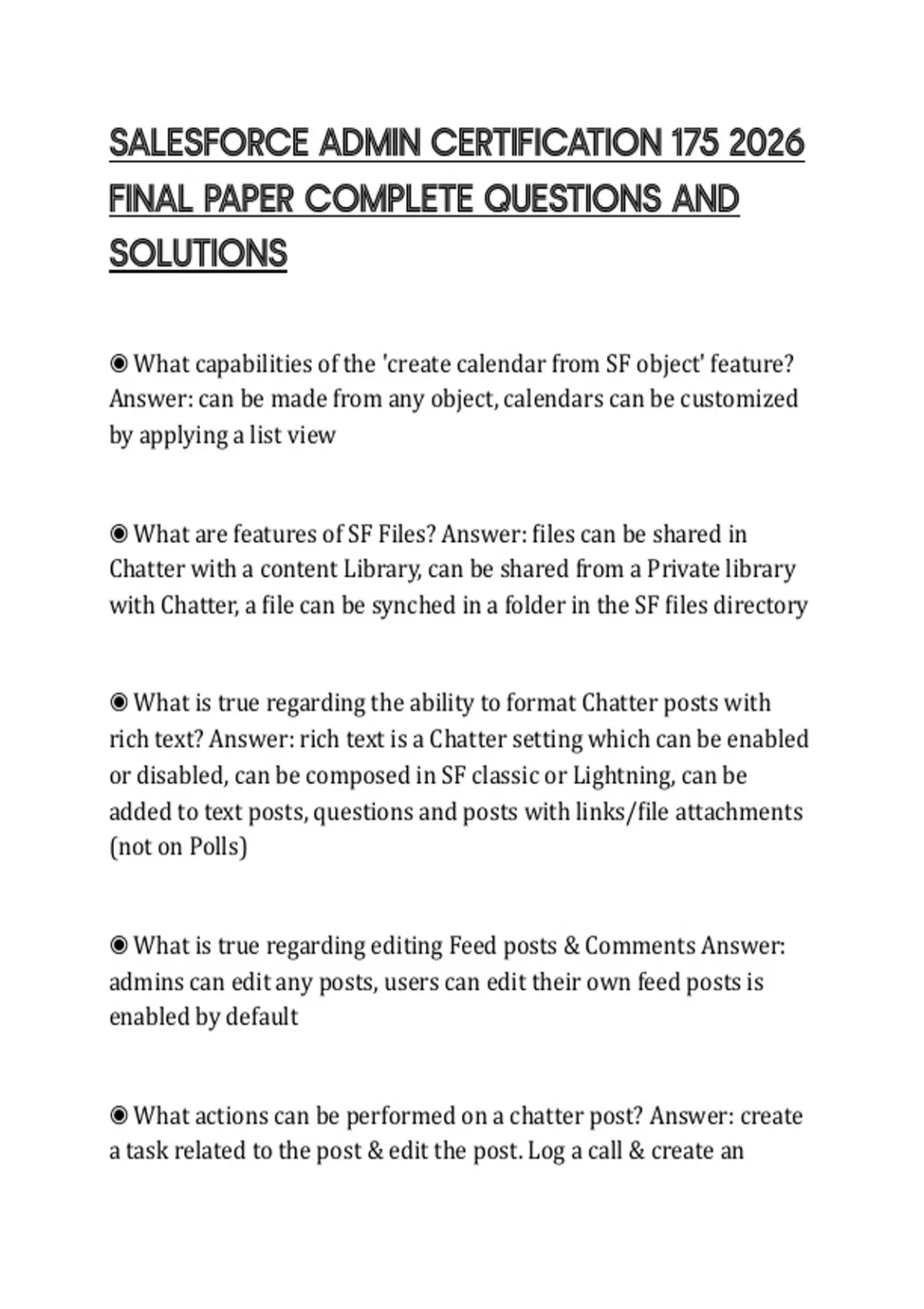 SALESFORCE ADMIN CERTIFICATION 175 2026 FINAL PAPER COMPLETE QUESTIONS AND SOLUTIONS

◉ What capabilities of the 'create calendar from SF object' feature? Answer: can be made from any object, calendars can be customized by applying a list view

◉ What are features of SF Files? Answer: files can be shared in Chatter with a content Library, can be shared from a Private library with Chatter, a file can be synched in a folder in the SF files directory

◉ What is true regarding the ability to format Chatter posts with rich text? Answer: rich text is a Chatter setting which can be enabled or disabled, can be composed in SF classic or Lightning, can be added to text posts, questions and posts with links/file attachments (not on Polls)

◉ What is true regarding editing Feed posts & Comments Answer: admins can edit any posts, users can edit their own feed posts is enabled by default

◉ What actions can be performed on a chatter post? Answer: create a task related to the post & edit the post. Log a call & create an